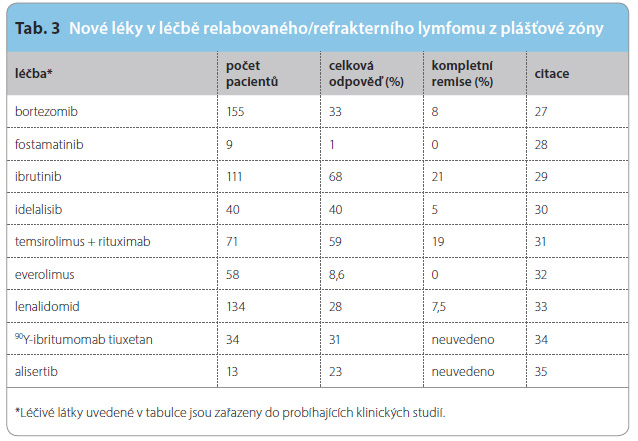 Tab. 3 Nové léky v léčbě relabovaného/refrakterního lymfomu z plášťové zóny

| léčba* | počet pacientů | celková odpověď (%) | kompletní remise (%) | citace |
|---|---|---|---|---|
| bortezomib | 155 | 33 | 8 | 27 |
| fostamatinib | 9 | 1 | 0 | 28 |
| ibrutinib | 111 | 68 | 21 | 29 |
| idelalisib | 40 | 40 | 5 | 30 |
| temsirolimus + rituximab | 71 | 59 | 19 | 31 |
| everolimus | 58 | 8,6 | 0 | 32 |
| lenalidomid | 134 | 28 | 7,5 | 33 |
| $^{90}$Y-ibritumomab tiuxetan | 34 | 31 | neuvedeno | 34 |
| alisertib | 13 | 23 | neuvedeno | 35 |

*Léčivé látky uvedené v tabulce jsou zařazeny do probíhajících klinických studií.